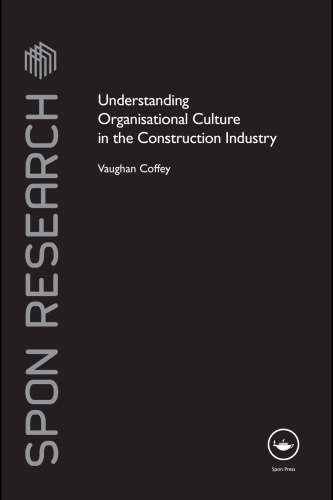 SPON RESEARCH

Understanding Organisational Culture in the Construction Industry

Vaughan Coffey

Spon Press